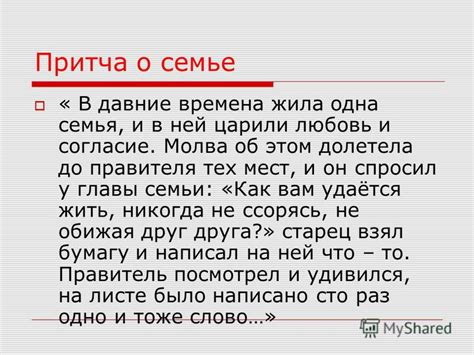 Притча о семье

« В давние времена жила одна семья, и в ней царили любовь и согласие. Молва об этом долетела до правителя тех мест, и он спросил у главы семьи: «Как вам удаётся жить, никогда не ссорясь, не обижая друг друга?» старец взял бумагу и написал на ней что – то. Правитель посмотрел и удивился, на листе было написано сто раз одно и тоже слово…»

MyShared